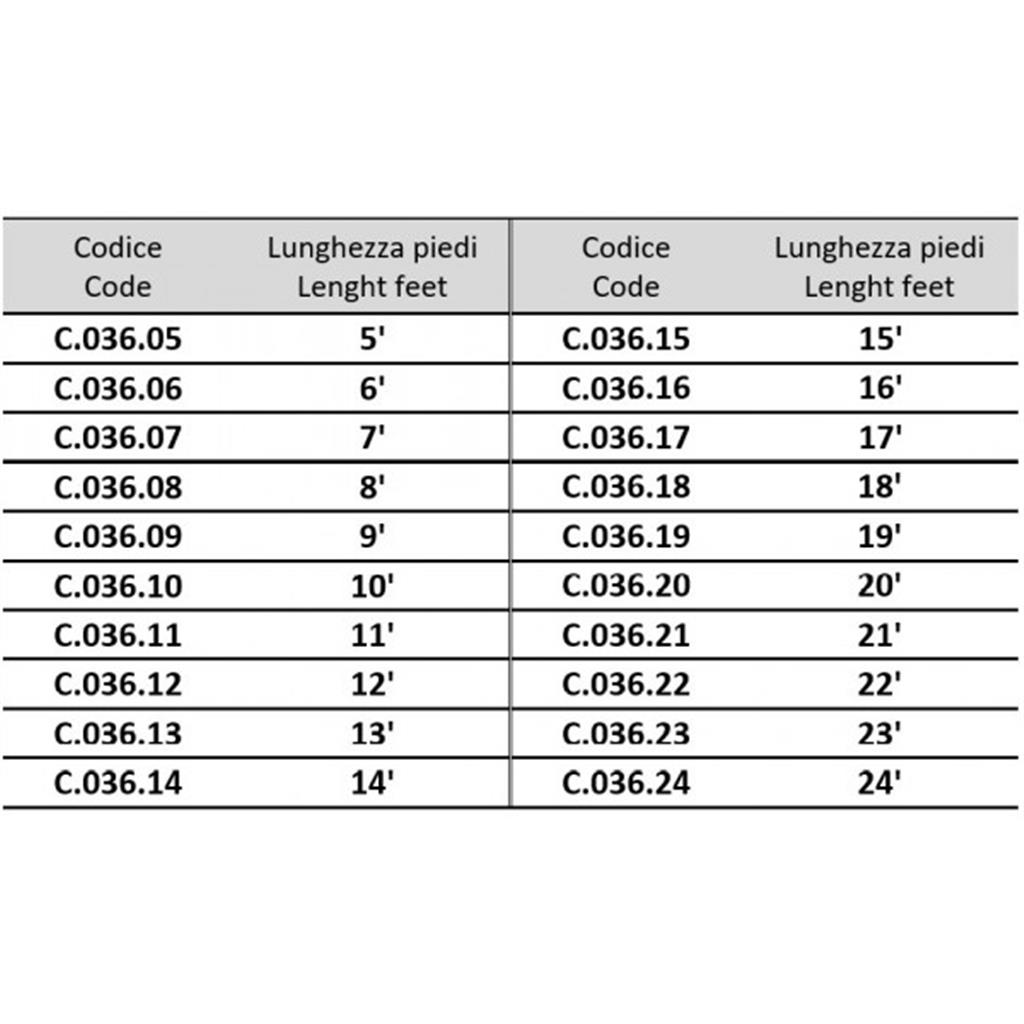 | Codice Code | Lunghezza piedi Lenght feet | Codice Code | Lunghezza piedi Lenght feet |
|---|---|---|---|
| C.036.05 | 5' | C.036.15 | 15' |
| C.036.06 | 6' | C.036.16 | 16' |
| C.036.07 | 7' | C.036.17 | 17' |
| C.036.08 | 8' | C.036.18 | 18' |
| C.036.09 | 9' | C.036.19 | 19' |
| C.036.10 | 10' | C.036.20 | 20' |
| C.036.11 | 11' | C.036.21 | 21' |
| C.036.12 | 12' | C.036.22 | 22' |
| C.036.13 | 13' | C.036.23 | 23' |
| C.036.14 | 14' | C.036.24 | 24' |